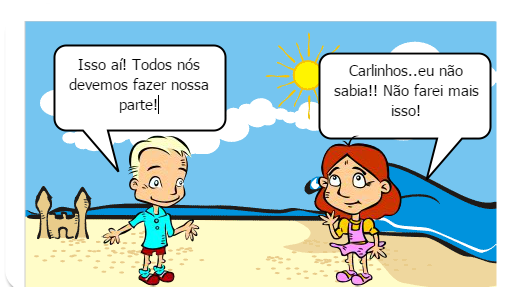 Isso aí! Todos nós devemos fazer nossa parte!

Carlinhos..eu não sabia!! Não farei mais isso!